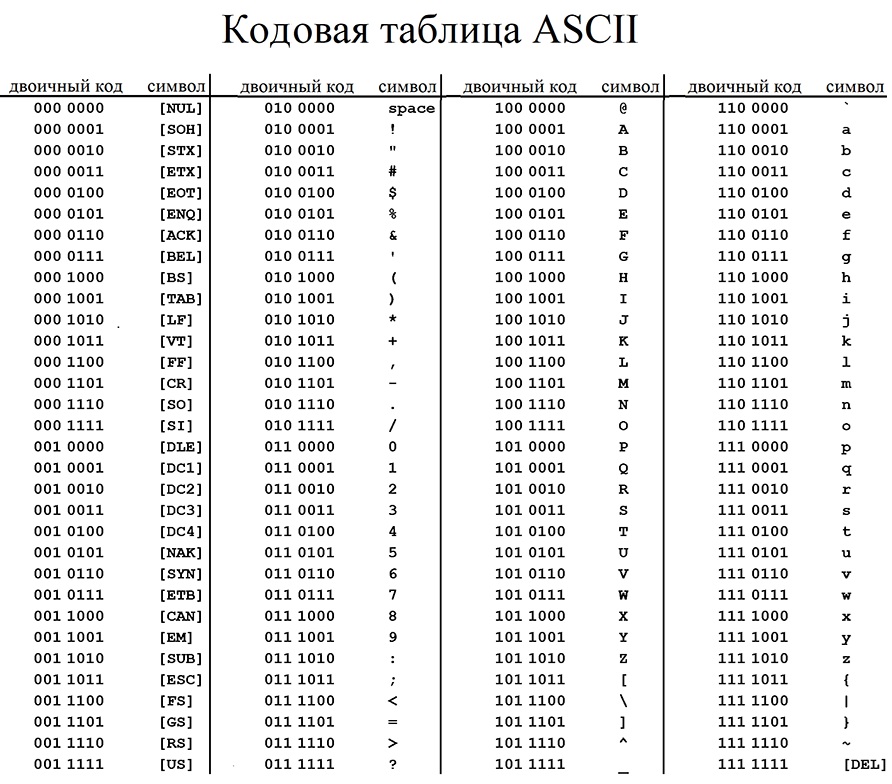 Кодовая таблица ASCII

| двоичный код | символ | двоичный код | символ | двоичный код | символ | двоичный код | символ |
|---|---|---|---|---|---|---|---|
| 000 0000 | [NUL] | 010 0000 | space | 100 0000 | @ | 110 0000 | ` |
| 000 0001 | [SOH] | 010 0001 | ! | 100 0001 | A | 110 0001 | a |
| 000 0010 | [STX] | 010 0010 | " | 100 0010 | B | 110 0010 | b |
| 000 0011 | [ETX] | 010 0011 | # | 100 0011 | C | 110 0011 | c |
| 000 0100 | [EOT] | 010 0100 | $ | 100 0100 | D | 110 0100 | d |
| 000 0101 | [ENQ] | 010 0101 | % | 100 0101 | E | 110 0101 | e |
| 000 0110 | [ACK] | 010 0110 | & | 100 0110 | F | 110 0110 | f |
| 000 0111 | [BEL] | 010 0111 | ' | 100 0111 | G | 110 0111 | g |
| 000 1000 | [BS] | 010 1000 | ( | 100 1000 | H | 110 1000 | h |
| 000 1001 | [TAB] | 010 1001 | ) | 100 1001 | I | 110 1001 | i |
| 000 1010 | [LF] | 010 1010 | * | 100 1010 | J | 110 1010 | j |
| 000 1011 | [VT] | 010 1011 | + | 100 1011 | K | 110 1011 | k |
| 000 1100 | [FF] | 010 1100 | , | 100 1100 | L | 110 1100 | l |
| 000 1101 | [CR] | 010 1101 | - | 100 1101 | M | 110 1101 | m |
| 000 1110 | [SO] | 010 1110 | . | 100 1110 | N | 110 1110 | n |
| 000 1111 | [SI] | 010 1111 | / | 100 1111 | O | 110 1111 | o |
| 001 0000 | [DLE] | 011 0000 | 0 | 101 0000 | P | 111 0000 | p |
| 001 0001 | [DC1] | 011 0001 | 1 | 101 0001 | Q | 111 0001 | q |
| 001 0010 | [DC2] | 011 0010 | 2 | 101 0010 | R | 111 0010 | r |
| 001 0011 | [DC3] | 011 0011 | 3 | 101 0011 | S | 111 0011 | s |
| 001 0100 | [DC4] | 011 0100 | 4 | 101 0100 | T | 111 0100 | t |
| 001 0101 | [NAK] | 011 0101 | 5 | 101 0101 | U | 111 0101 | u |
| 001 0110 | [SYN] | 011 0110 | 6 | 101 0110 | V | 111 0110 | v |
| 001 0111 | [ETB] | 011 0111 | 7 | 101 0111 | W | 111 0111 | w |
| 001 1000 | [CAN] | 011 1000 | 8 | 101 1000 | X | 111 1000 | x |
| 001 1001 | [EM] | 011 1001 | 9 | 101 1001 | Y | 111 1001 | y |
| 001 1010 | [SUB] | 011 1010 | : | 101 1010 | Z | 111 1010 | z |
| 001 1011 | [ESC] | 011 1011 | ; | 101 1011 | [ | 111 1011 | { |
| 001 1100 | [FS] | 011 1100 | < | 101 1100 | \ | 111 1100 | \| |
| 001 1101 | [GS] | 011 1101 | = | 101 1101 | ] | 111 1101 | } |
| 001 1110 | [RS] | 011 1110 | > | 101 1110 | ^ | 111 1110 | ~ |
| 001 1111 | [US] | 011 1111 | ? | 101 1111 | _ | 111 1111 | [DEL] |